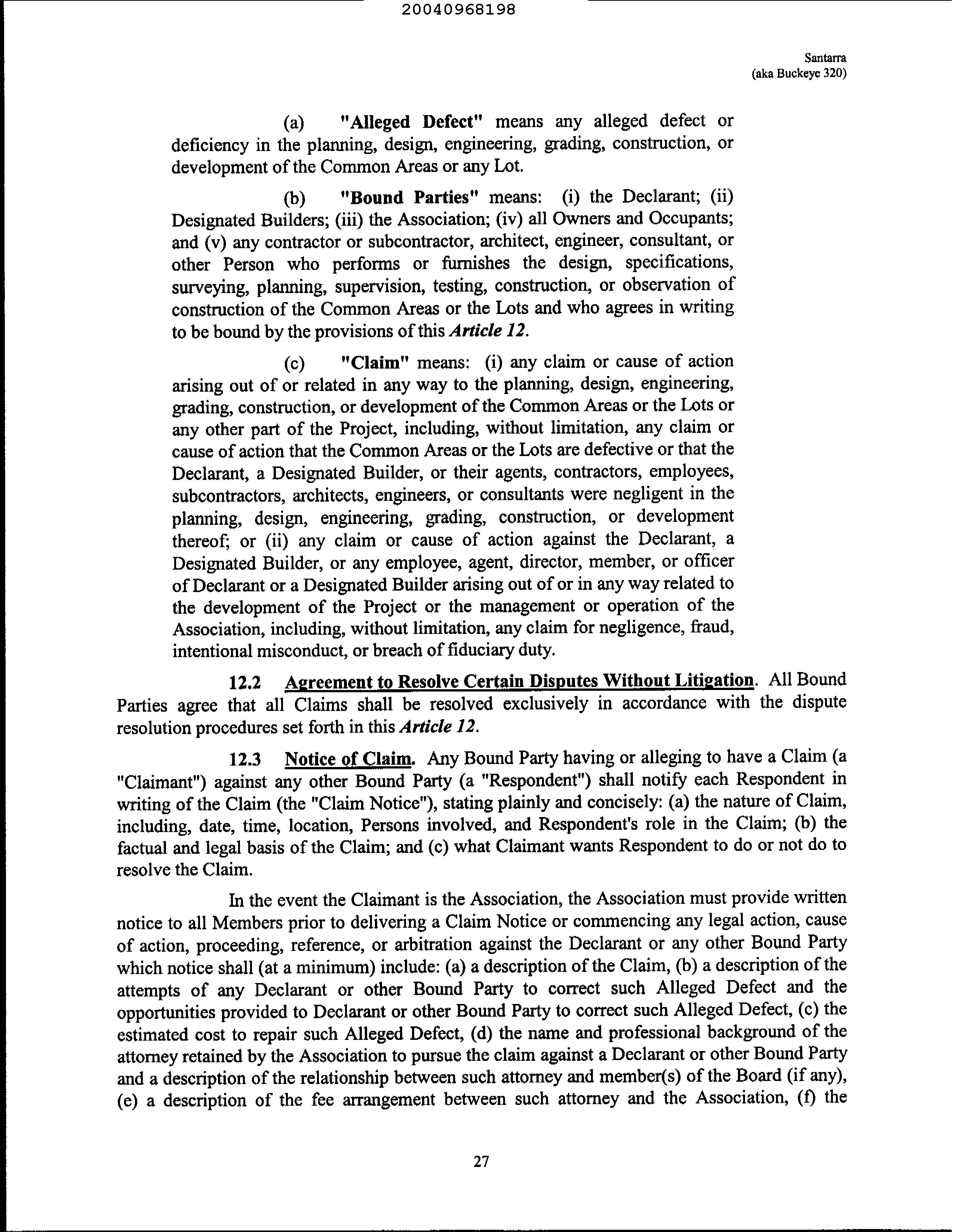 20040968198

Santarra
(aka Buckeye 320)

(a) "Alleged Defect" means any alleged defect or deficiency in the planning, design, engineering, grading, construction, or development of the Common Areas or any Lot.

(b) "Bound Parties" means: (i) the Declarant; (ii) Designated Builders; (iii) the Association; (iv) all Owners and Occupants; and (v) any contractor or subcontractor, architect, engineer, consultant, or other Person who performs or furnishes the design, specifications, surveying, planning, supervision, testing, construction, or observation of construction of the Common Areas or the Lots and who agrees in writing to be bound by the provisions of this Article 12.

(c) "Claim" means: (i) any claim or cause of action arising out of or related in any way to the planning, design, engineering, grading, construction, or development of the Common Areas or the Lots or any other part of the Project, including, without limitation, any claim or cause of action that the Common Areas or the Lots are defective or that the Declarant, a Designated Builder, or their agents, contractors, employees, subcontractors, architects, engineers, or consultants were negligent in the planning, design, engineering, grading, construction, or development thereof; or (ii) any claim or cause of action against the Declarant, a Designated Builder, or any employee, agent, director, member, or officer of Declarant or a Designated Builder arising out of or in any way related to the development of the Project or the management or operation of the Association, including, without limitation, any claim for negligence, fraud, intentional misconduct, or breach of fiduciary duty.

12.2 Agreement to Resolve Certain Disputes Without Litigation. All Bound Parties agree that all Claims shall be resolved exclusively in accordance with the dispute resolution procedures set forth in this Article 12.

12.3 Notice of Claim. Any Bound Party having or alleging to have a Claim (a "Claimant") against any other Bound Party (a "Respondent") shall notify each Respondent in writing of the Claim (the "Claim Notice"), stating plainly and concisely: (a) the nature of Claim, including, date, time, location, Persons involved, and Respondent's role in the Claim; (b) the factual and legal basis of the Claim; and (c) what Claimant wants Respondent to do or not do to resolve the Claim.

In the event the Claimant is the Association, the Association must provide written notice to all Members prior to delivering a Claim Notice or commencing any legal action, cause of action, proceeding, reference, or arbitration against the Declarant or any other Bound Party which notice shall (at a minimum) include: (a) a description of the Claim, (b) a description of the attempts of any Declarant or other Bound Party to correct such Alleged Defect and the opportunities provided to Declarant or other Bound Party to correct such Alleged Defect, (c) the estimated cost to repair such Alleged Defect, (d) the name and professional background of the attorney retained by the Association to pursue the claim against a Declarant or other Bound Party and a description of the relationship between such attorney and member(s) of the Board (if any), (e) a description of the fee arrangement between such attorney and the Association, (f) the

27